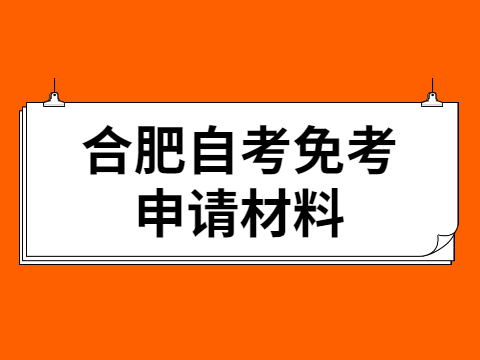 合肥自考免考
申请材料